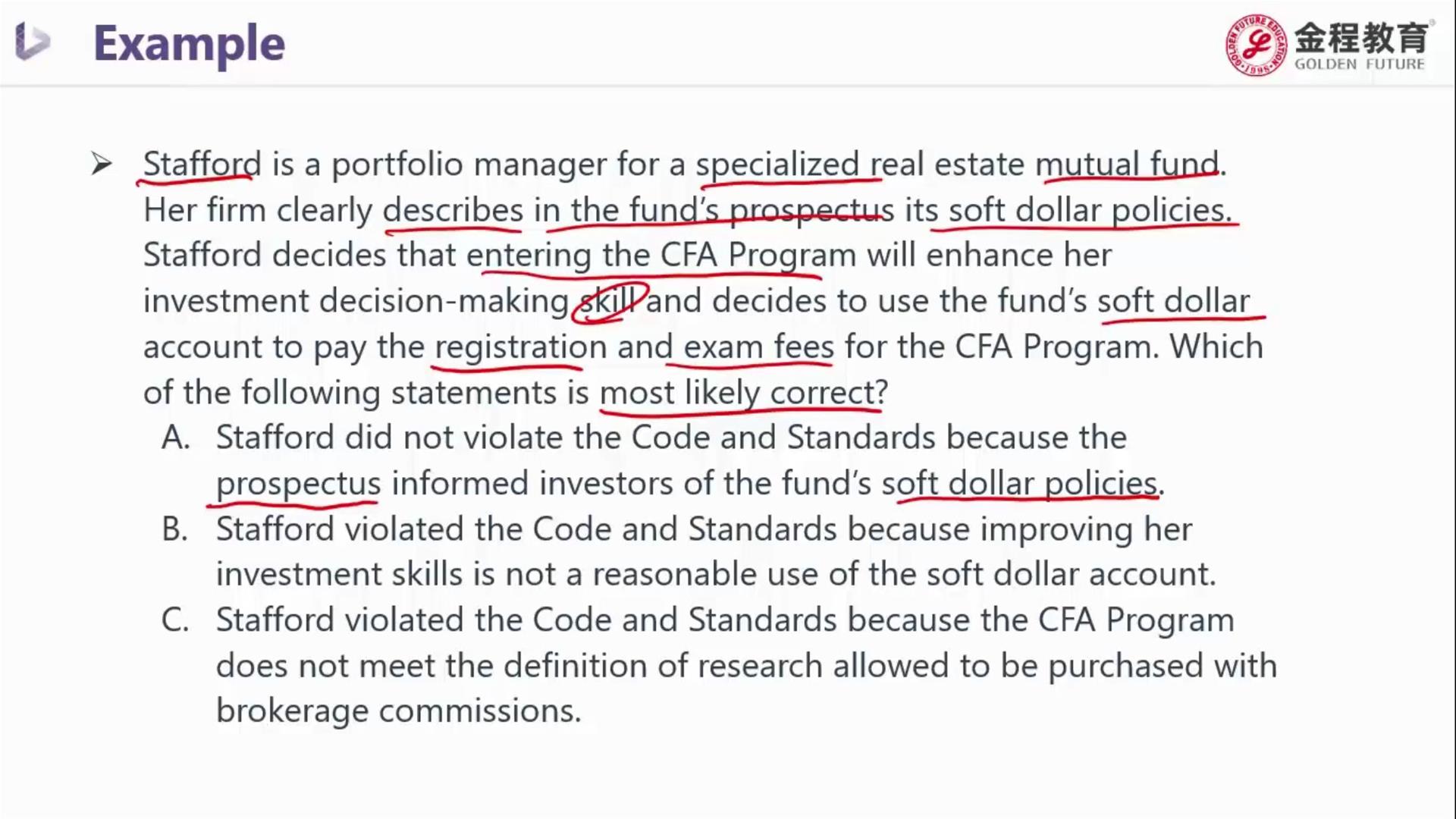 Example

金程教育
GOLDEN FUTURE

➢ Stafford is a portfolio manager for a specialized real estate mutual fund. Her firm clearly describes in the fund's prospectus its soft dollar policies. Stafford decides that entering the CFA Program will enhance her investment decision-making skill and decides to use the fund's soft dollar account to pay the registration and exam fees for the CFA Program. Which of the following statements is most likely correct?

A. Stafford did not violate the Code and Standards because the prospectus informed investors of the fund's soft dollar policies.

B. Stafford violated the Code and Standards because improving her investment skills is not a reasonable use of the soft dollar account.

C. Stafford violated the Code and Standards because the CFA Program does not meet the definition of research allowed to be purchased with brokerage commissions.